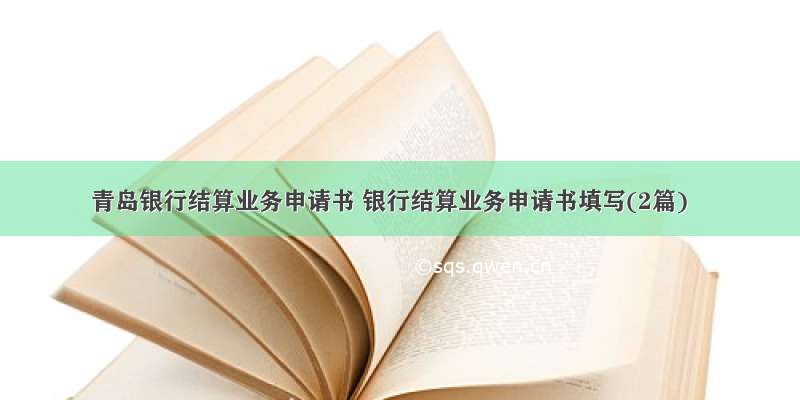 青岛银行结算业务申请书 银行结算业务申请书填写(2篇)

©sqs.qwen.cn